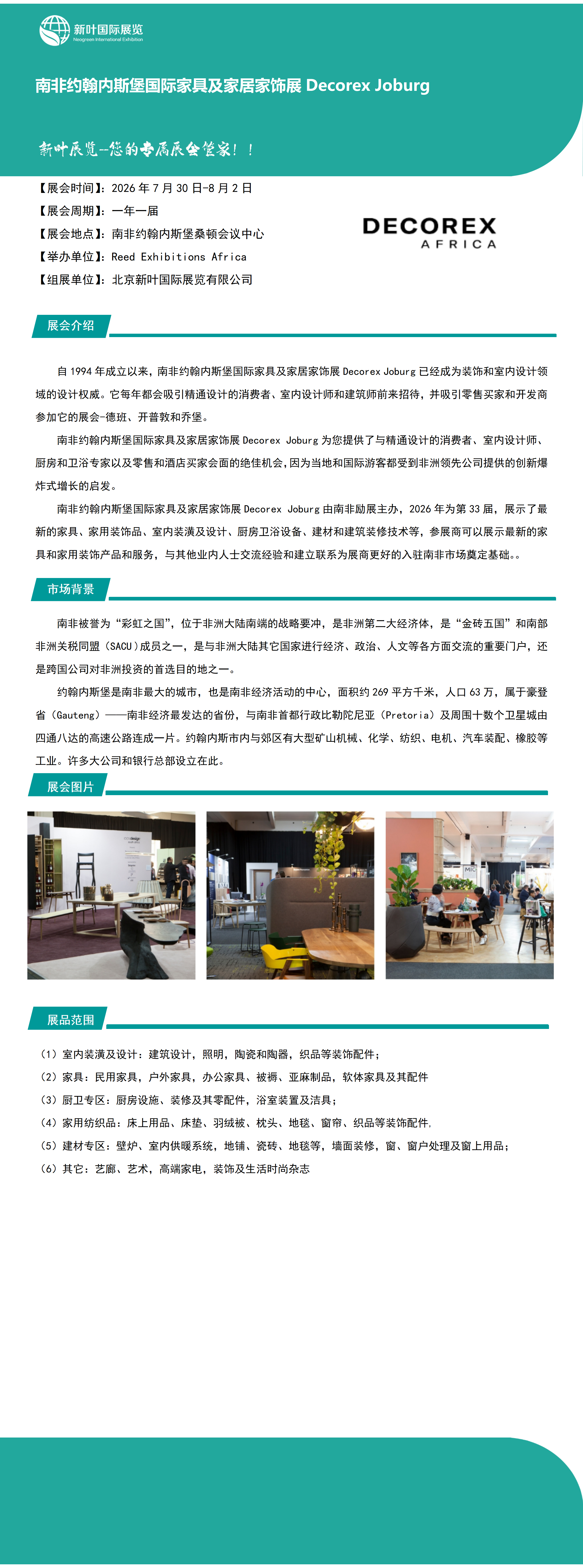 新叶国际展览
Neogreen International Exhibition

南非约翰内斯堡国际家具及家居家饰展 Decorex Joburg

新叶展览--您的专属展会管家！！

【展会时间】：2026 年 7 月 30 日-8 月 2 日
【展会周期】：一年一届
【展会地点】：南非约翰内斯堡桑顿会议中心
【举办单位】：Reed Exhibitions Africa
【组展单位】：北京新叶国际展览有限公司

DECOREX
AFRICA

展会介绍

自 1994 年成立以来，南非约翰内斯堡国际家具及家居家饰展 Decorex Joburg 已经成为装饰和室内设计领域的设计权威。它每年都会吸引精通设计的消费者、室内设计师和建筑师前来招待，并吸引零售买家和开发商参加它的展会-德班、开普敦和乔堡。

南非约翰内斯堡国际家具及家居家饰展 Decorex Joburg 为您提供了与精通设计的消费者、室内设计师、厨房和卫浴专家以及零售和酒店买家会面的绝佳机会，因为当地和国际游客都受到非洲领先公司提供的创新爆炸式增长的启发。

南非约翰内斯堡国际家具及家居家饰展 Decorex Joburg 由南非励展主办，2026 年为第 33 届，展示了最新的家具、家用装饰品、室内装潢及设计、厨房卫浴设备、建材和建筑装修技术等，参展商可以展示最新的家具和家用装饰产品和服务，与其他业内人士交流经验和建立联系为展商更好的入驻南非市场奠定基础。。

市场背景

南非被誉为“彩虹之国”，位于非洲大陆南端的战略要冲，是非洲第二大经济体，是“金砖五国”和南部非洲关税同盟（SACU）成员之一，是与非洲大陆其它国家进行经济、政治、人文等各方面交流的重要门户，还是跨国公司对非洲投资的首选目的地之一。

约翰内斯堡是南非最大的城市，也是南非经济活动的中心，面积约 269 平方千米，人口 63 万，属于豪登省（Gauteng）——南非经济最发达的省份，与南非首都行政比勒陀尼亚（Pretoria）及周围十数个卫星城由四通八达的高速公路连成一片。约翰内斯市内与郊区有大型矿山机械、化学、纺织、电机、汽车装配、橡胶等工业。许多大公司和银行总部设立在此。

展会图片

展品范围

（1）室内装潢及设计：建筑设计，照明，陶瓷和陶器，织品等装饰配件；
（2）家具：民用家具，户外家具，办公家具、被褥、亚麻制品，软体家具及其配件
（3）厨卫专区：厨房设施、装修及其零配件，浴室装置及洁具；
（4）家用纺织品：床上用品、床垫、羽绒被、枕头、地毯、窗帘、织品等装饰配件.
（5）建材专区：壁炉、室内供暖系统，地铺、瓷砖、地毯等，墙面装修，窗、窗户处理及窗上用品；
（6）其它：艺廊、艺术，高端家电，装饰及生活时尚杂志